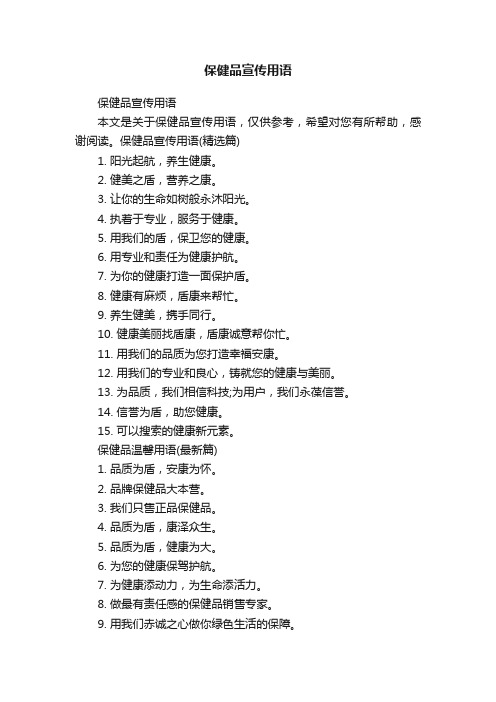 保健品宣传用语

保健品宣传用语

本文是关于保健品宣传用语，仅供参考，希望对您有所帮助，感谢阅读。保健品宣传用语(精选篇)

1. 阳光起航，养生健康。

2. 健美之盾，营养之康。

3. 让你的生命如树般永沐阳光。

4. 执着于专业，服务于健康。

5. 用我们的盾，保卫您的健康。

6. 用专业和责任为健康护航。

7. 为你的健康打造一面保护盾。

8. 健康有麻烦，盾康来帮忙。

9. 养生健美，携手同行。

10. 健康美丽找盾康，盾康诚意帮你忙。

11. 用我们的品质为您打造幸福安康。

12. 用我们的专业和良心，铸就您的健康与美丽。

13. 为品质，我们相信科技;为用户，我们永葆信誉。

14. 信誉为盾，助您健康。

15. 可以搜索的健康新元素。

保健品温馨用语(最新篇)

1. 品质为盾，安康为怀。

2. 品牌保健品大本营。

3. 我们只售正品保健品。

4. 品质为盾，康泽众生。

5. 品质为盾，健康为大。

6. 为您的健康保驾护航。

7. 为健康添动力，为生命添活力。

8. 做最有责任感的保健品销售专家。

9. 用我们赤诚之心做你绿色生活的保障。